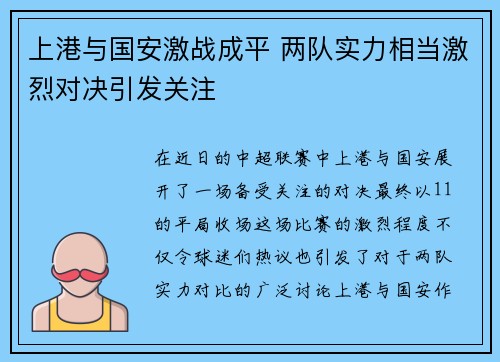 上港与国安激战成平 两队实力相当激烈对决引发关注

在近日的中超联赛中上港与国安展开了一场备受关注的对决最终以11的平局收场这场比赛的激烈程度不仅令球迷们热议也引发了对于两队实力对比的广泛讨论上港与国安作